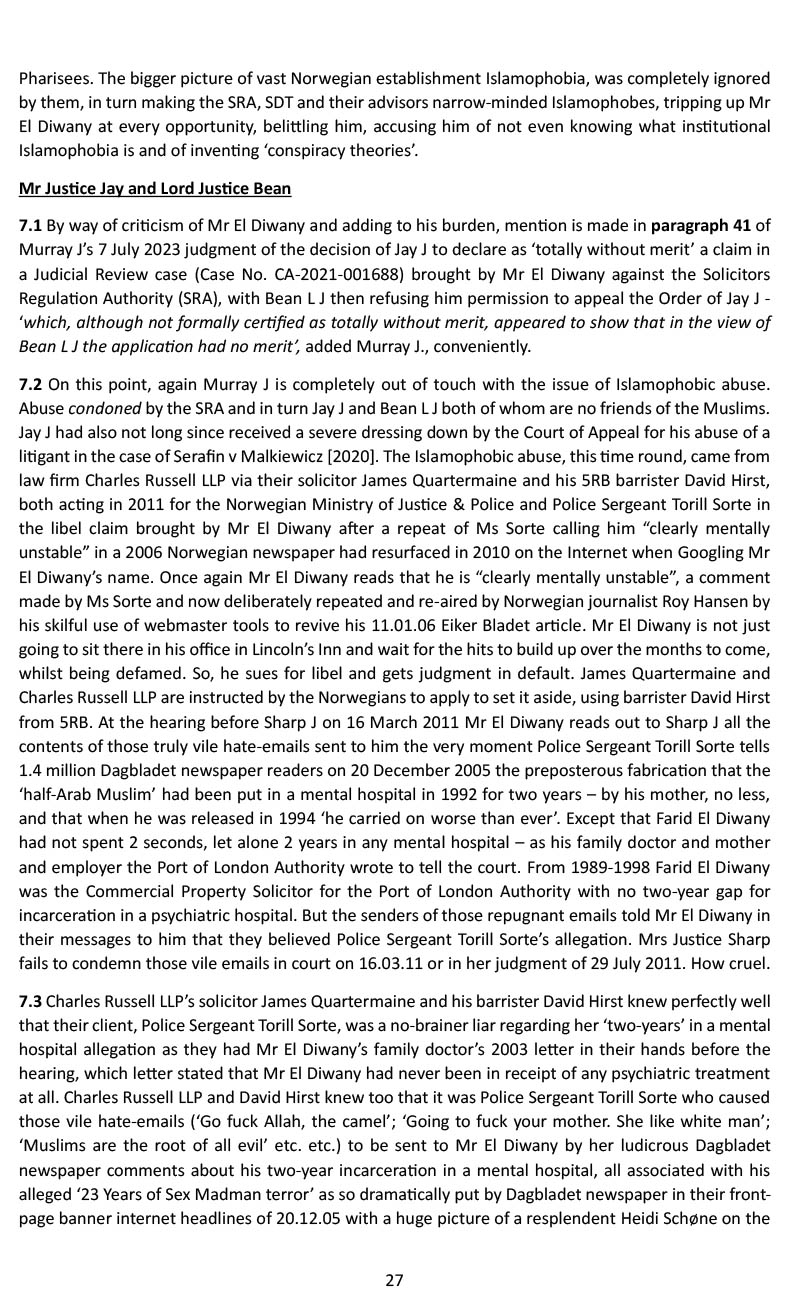 Pharisees. The bigger picture of vast Norwegian establishment Islamophobia, was completely ignored by them, in turn making the SRA, SDT and their advisors narrow-minded Islamophobes, tripping up Mr El Diwany at every opportunity, belittling him, accusing him of not even knowing what institutional Islamophobia is and of inventing 'conspiracy theories'.

Mr Justice Jay and Lord Justice Bean

7.1 By way of criticism of Mr El Diwany and adding to his burden, mention is made in paragraph 41 of Murray J's 7 July 2023 judgment of the decision of Jay J to declare as 'totally without merit' a claim in a Judicial Review case (Case No. CA-2021-001688) brought by Mr El Diwany against the Solicitors Regulation Authority (SRA), with Bean L J then refusing him permission to appeal the Order of Jay J - 'which, although not formally certified as totally without merit, appeared to show that in the view of Bean L J the application had no merit', added Murray J., conveniently.

7.2 On this point, again Murray J is completely out of touch with the issue of Islamophobic abuse. Abuse condoned by the SRA and in turn Jay J and Bean L J both of whom are no friends of the Muslims. Jay J had also not long since received a severe dressing down by the Court of Appeal for his abuse of a litigant in the case of Serafin v Malkiewicz [2020]. The Islamophobic abuse, this time round, came from law firm Charles Russell LLP via their solicitor James Quartermaine and his 5RB barrister David Hirst, both acting in 2011 for the Norwegian Ministry of Justice & Police and Police Sergeant Torill Sorte in the libel claim brought by Mr El Diwany after a repeat of Ms Sorte calling him "clearly mentally unstable" in a 2006 Norwegian newspaper had resurfaced in 2010 on the Internet when Googling Mr El Diwany's name. Once again Mr El Diwany reads that he is "clearly mentally unstable", a comment made by Ms Sorte and now deliberately repeated and re-aired by Norwegian journalist Roy Hansen by his skilful use of webmaster tools to revive his 11.01.06 Eiker Bladet article. Mr El Diwany is not just going to sit there in his office in Lincoln's Inn and wait for the hits to build up over the months to come, whilst being defamed. So, he sues for libel and gets judgment in default. James Quartermaine and Charles Russell LLP are instructed by the Norwegians to apply to set it aside, using barrister David Hirst from 5RB. At the hearing before Sharp J on 16 March 2011 Mr El Diwany reads out to Sharp J all the contents of those truly vile hate-emails sent to him the very moment Police Sergeant Torill Sorte tells 1.4 million Dagbladet newspaper readers on 20 December 2005 the preposterous fabrication that the 'half-Arab Muslim' had been put in a mental hospital in 1992 for two years – by his mother, no less, and that when he was released in 1994 'he carried on worse than ever'. Except that Farid El Diwany had not spent 2 seconds, let alone 2 years in any mental hospital – as his family doctor and mother and employer the Port of London Authority wrote to tell the court. From 1989-1998 Farid El Diwany was the Commercial Property Solicitor for the Port of London Authority with no two-year gap for incarceration in a psychiatric hospital. But the senders of those repugnant emails told Mr El Diwany in their messages to him that they believed Police Sergeant Torill Sorte's allegation. Mrs Justice Sharp fails to condemn those vile emails in court on 16.03.11 or in her judgment of 29 July 2011. How cruel.

7.3 Charles Russell LLP's solicitor James Quartermaine and his barrister David Hirst knew perfectly well that their client, Police Sergeant Torill Sorte, was a no-brainer liar regarding her 'two-years' in a mental hospital allegation as they had Mr El Diwany's family doctor's 2003 letter in their hands before the hearing, which letter stated that Mr El Diwany had never been in receipt of any psychiatric treatment at all. Charles Russell LLP and David Hirst knew too that it was Police Sergeant Torill Sorte who caused those vile hate-emails ('Go fuck Allah, the camel'; 'Going to fuck your mother. She like white man'; 'Muslims are the root of all evil' etc. etc.) to be sent to Mr El Diwany by her ludicrous Dagbladet newspaper comments about his two-year incarceration in a mental hospital, all associated with his alleged '23 Years of Sex Madman terror' as so dramatically put by Dagbladet newspaper in their front-page banner internet headlines of 20.12.05 with a huge picture of a resplendent Heidi Schøne on the

27